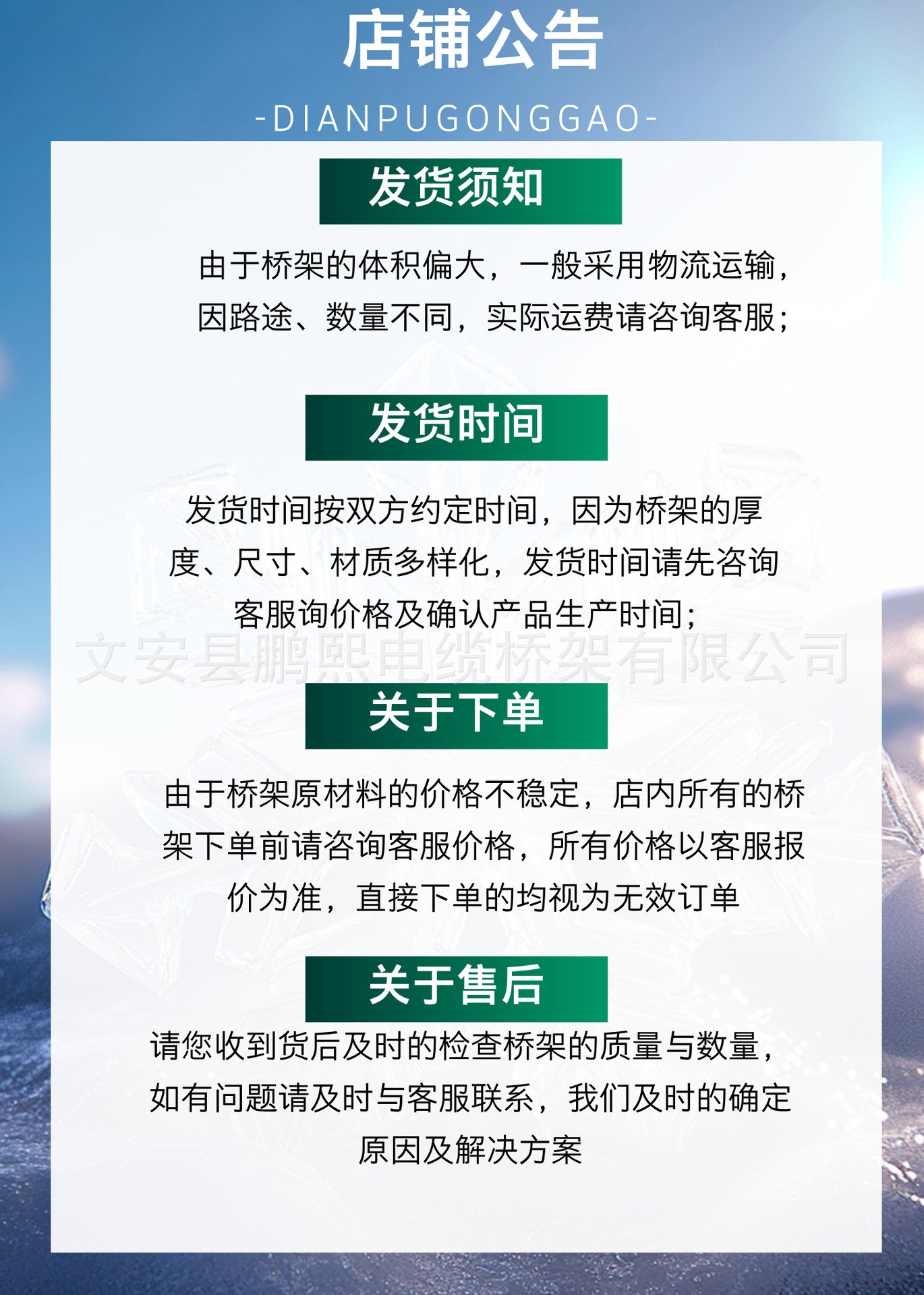 店铺公告

-DIANPUGONGGAO-

发货须知

由于桥架的体积偏大，一般采用物流运输，因路途、数量不同，实际运费请咨询客服；

发货时间

发货时间按双方约定时间，因为桥架的厚度、尺寸、材质多样化，发货时间请先咨询客服询价格及确认产品生产时间；

关于下单

由于桥架原材料的价格不稳定，店内所有的桥架下单前请咨询客服价格，所有价格以客服报价为准，直接下单的均视为无效订单

关于售后

请您收到货后及时的检查桥架的质量与数量，如有问题请及时与客服联系，我们及时的确定原因及解决方案

文安县鹏熙电缆桥架有限公司